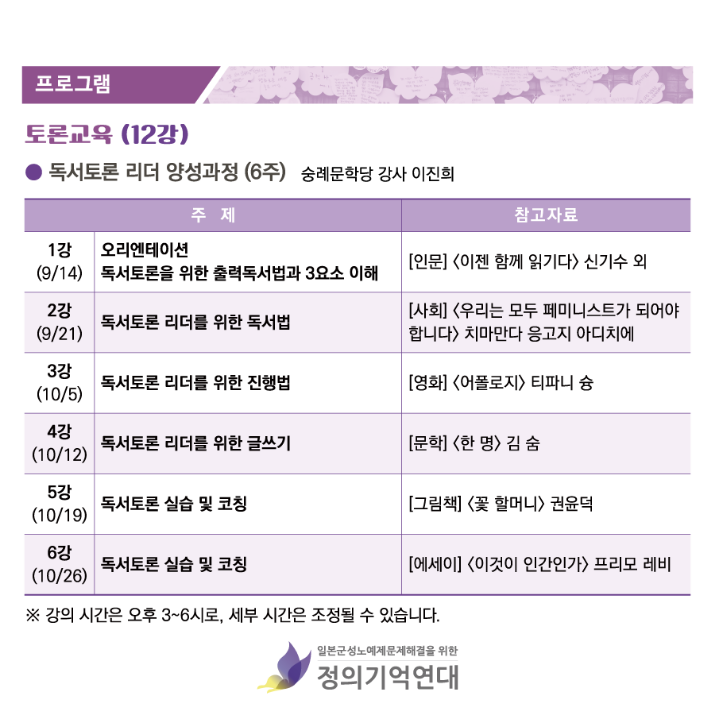 프로그램

토론교육 (12강)

● 독서토론 리더 양성과정 (6주) 숭례문학당 강사 이진희

| 주 제 | | 참고자료 |
|---|---|---|
| 1강 (9/14) | 오리엔테이션 독서토론을 위한 출력독서법과 3요소 이해 | [인문] 〈이젠 함께 읽기다〉 신기수 외 |
| 2강 (9/21) | 독서토론 리더를 위한 독서법 | [사회] 〈우리는 모두 페미니스트가 되어야 합니다〉 치마만다 응고지 아디치에 |
| 3강 (10/5) | 독서토론 리더를 위한 진행법 | [영화] 〈어폴로지〉 티파니 슝 |
| 4강 (10/12) | 독서토론 리더를 위한 글쓰기 | [문학] 〈한 명〉 김 숨 |
| 5강 (10/19) | 독서토론 실습 및 코칭 | [그림책] 〈꽃 할머니〉 권윤덕 |
| 6강 (10/26) | 독서토론 실습 및 코칭 | [에세이] 〈이것이 인간인가〉 프리모 레비 |

※ 강의 시간은 오후 3~6시로, 세부 시간은 조정될 수 있습니다.

일본군성노예제문제해결을 위한
정의기억연대